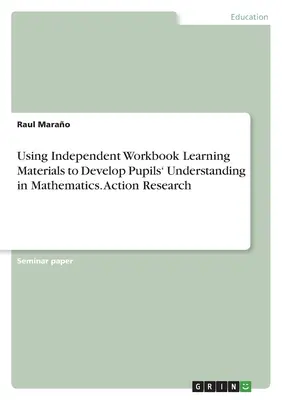 Education

Raul Maraño

Using Independent Workbook Learning Materials to Develop Pupils' Understanding in Mathematics. Action Research

Seminar paper

GRIN